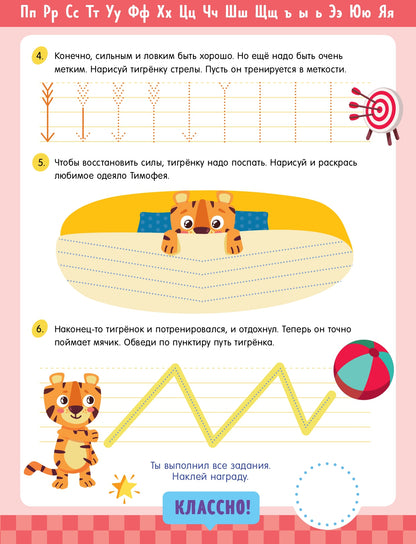 Пп Рр Сс Тт Уу Фф Хх Цц Чч Шш Щщ ъ ы ь Ээ Юю Яя

4. Конечно, сильным и ловким быть хорошо. Но ещё надо быть очень метким. Нарисуй тигрёнку стрелы. Пусть он тренируется в меткости.

5. Чтобы восстановить силы, тигрёнку надо поспать. Нарисуй и раскрась любимое одеяло Тимофея.

6. Наконец-то тигрёнок и потренировался, и отдохнул. Теперь он точно поймает мячик. Обведи по пунктиру путь тигрёнка.

Ты выполнил все задания.
Наклей награду.

КЛАССНО!